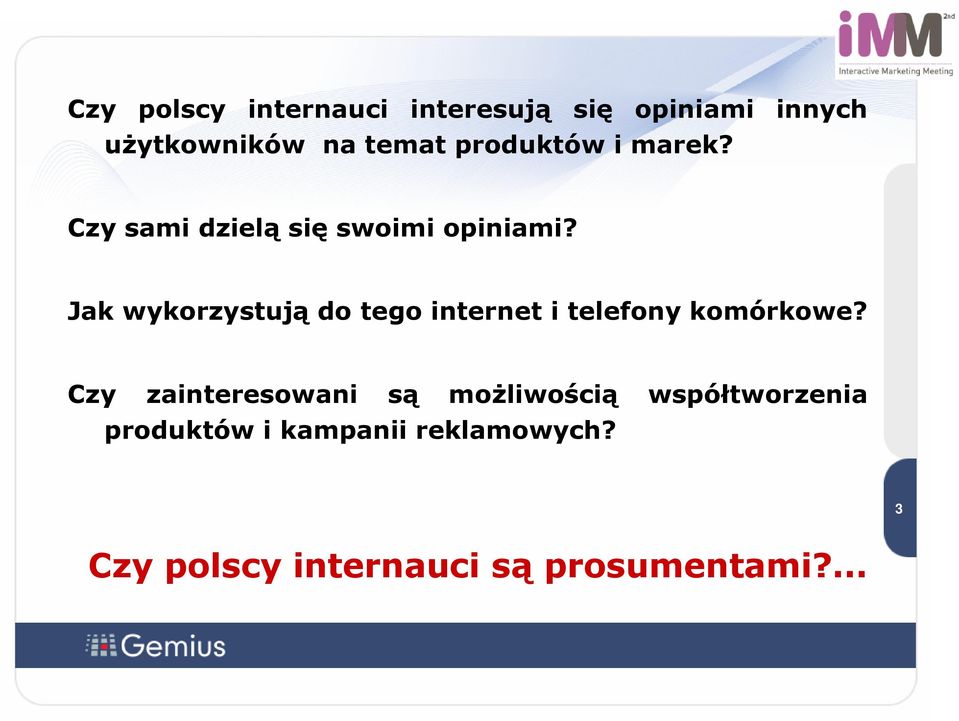 iMM 2nd
Interactive Marketing Meeting

Czy polscy internauci interesują się opiniami innych użytkowników na temat produktów i marek?

Czy sami dzielą się swoimi opiniami?

Jak wykorzystują do tego internet i telefony komórkowe?

Czy zainteresowani są możliwością współtworzenia produktów i kampanii reklamowych?

3

Czy polscy internauci są prosumentami?...

Gemius